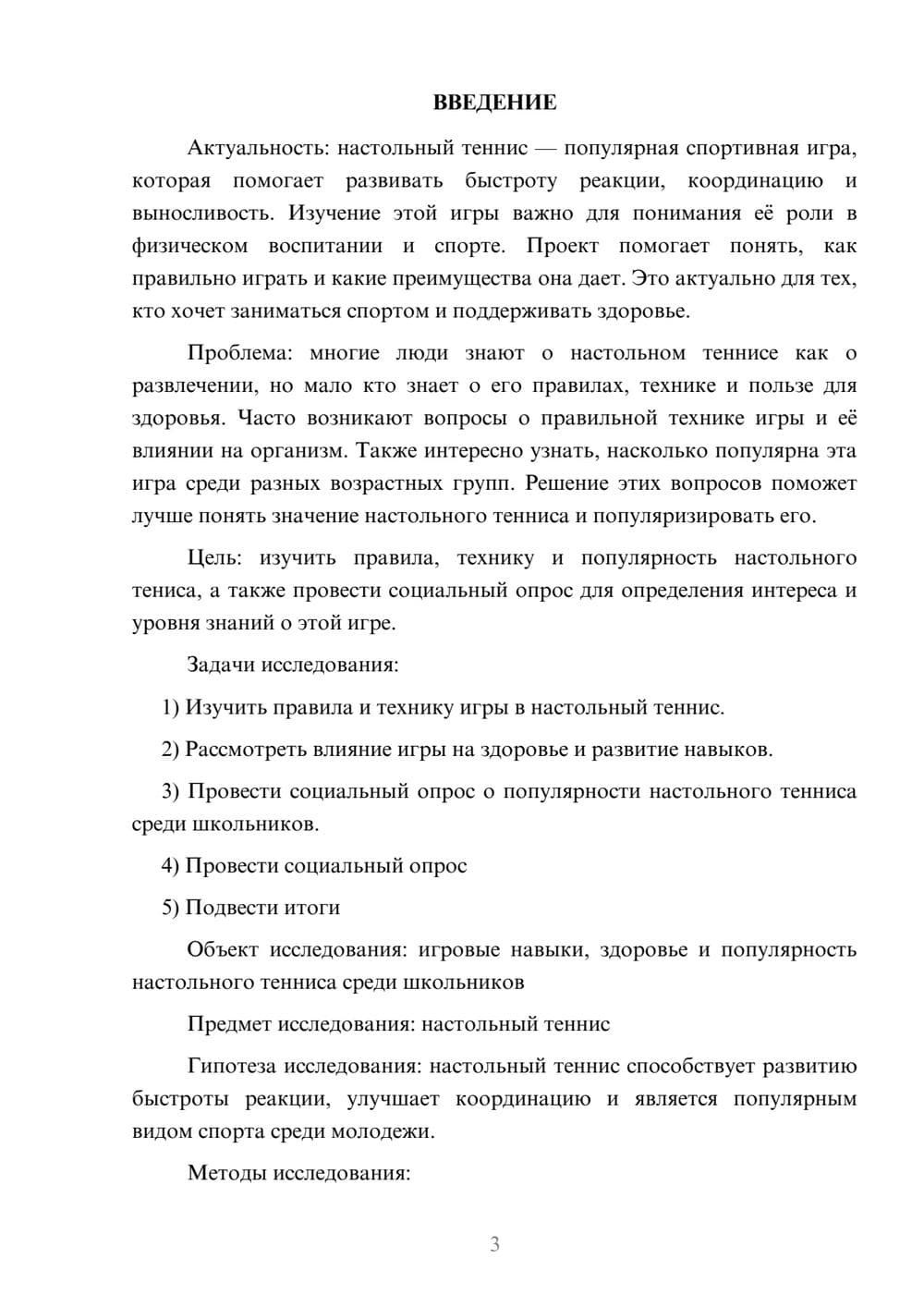 ВВЕДЕНИЕ

Актуальность: настольный теннис — популярная спортивная игра, которая помогает развивать быстроту реакции, координацию и выносливость. Изучение этой игры важно для понимания её роли в физическом воспитании и спорте. Проект помогает понять, как правильно играть и какие преимущества она дает. Это актуально для тех, кто хочет заниматься спортом и поддерживать здоровье.

Проблема: многие люди знают о настольном теннисе как о развлечении, но мало кто знает о его правилах, технике и пользе для здоровья. Часто возникают вопросы о правильной технике игры и её влиянии на организм. Также интересно узнать, насколько популярна эта игра среди разных возрастных групп. Решение этих вопросов поможет лучше понять значение настольного тенниса и популяризировать его.

Цель: изучить правила, технику и популярность настольного тениса, а также провести социальный опрос для определения интереса и уровня знаний о этой игре.

Задачи исследования:

1) Изучить правила и технику игры в настольный теннис.

2) Рассмотреть влияние игры на здоровье и развитие навыков.

3) Провести социальный опрос о популярности настольного тенниса среди школьников.

4) Провести социальный опрос

5) Подвести итоги

Объект исследования: игровые навыки, здоровье и популярность настольного тенниса среди школьников

Предмет исследования: настольный теннис

Гипотеза исследования: настольный теннис способствует развитию быстроты реакции, улучшает координацию и является популярным видом спорта среди молодежи.

Методы исследования:

3